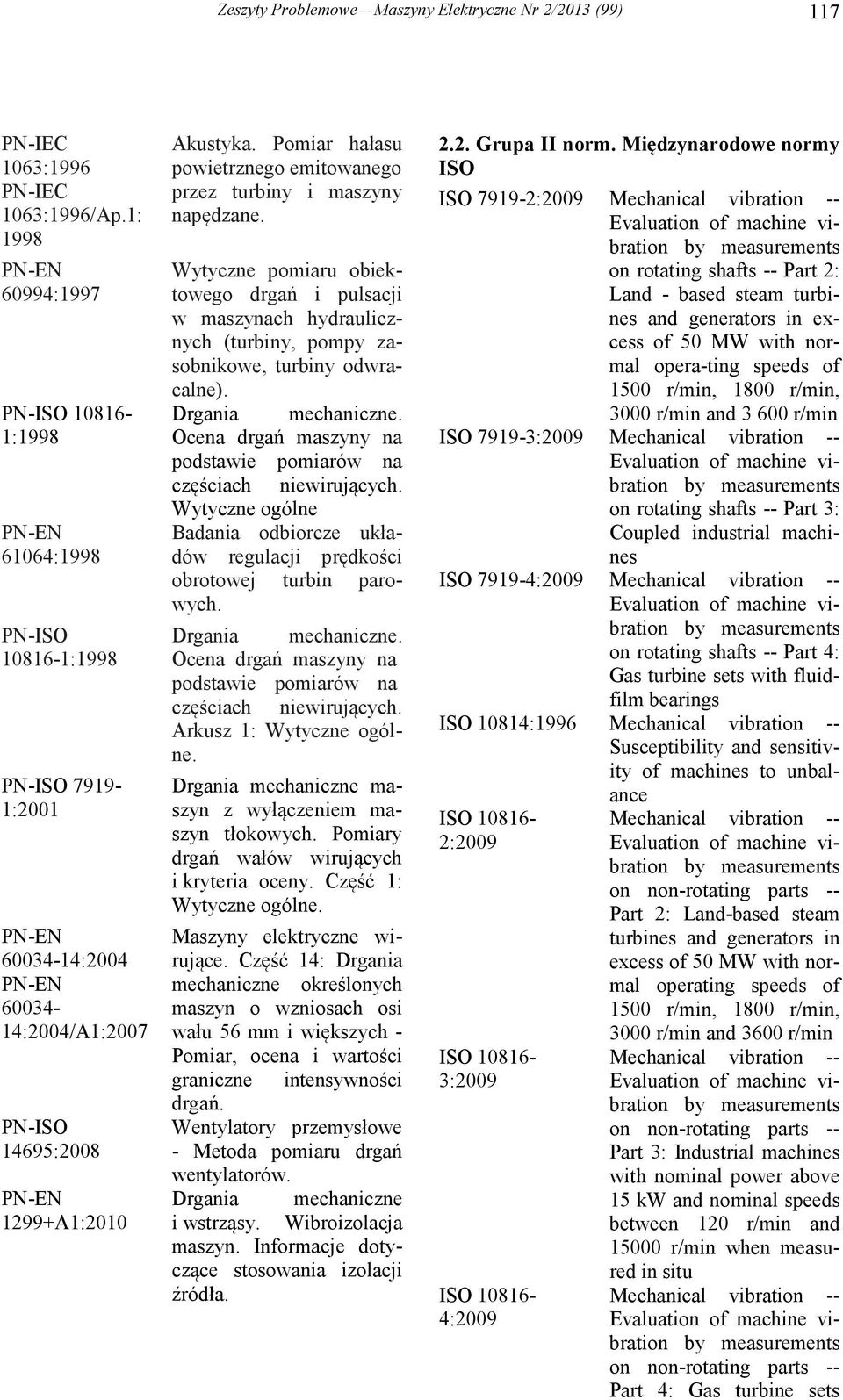 Zeszyty Problemowe – Maszyny Elektryczne Nr 2/2013 (99) 117

| | |
|---|---|
| PN-IEC 1063:1996 PN-IEC 1063:1996/Ap.1: 1998 | Akustyka. Pomiar hałasu powietrznego emitowanego przez turbiny i maszyny napędzane. |
| PN-EN 60994:1997 | Wytyczne pomiaru obiektowego drgań i pulsacji w maszynach hydraulicznych (turbiny, pompy zasobnikowe, turbiny odwracalne). |
| PN-ISO 10816-1:1998 | Drgania mechaniczne. Ocena drgań maszyny na podstawie pomiarów na częściach niewirujących. Wytyczne ogólne |
| PN-EN 61064:1998 | Badania odbiorcze układów regulacji prędkości obrotowej turbin parowych. |
| PN-ISO 10816-1:1998 | Drgania mechaniczne. Ocena drgań maszyny na podstawie pomiarów na częściach niewirujących. Arkusz 1: Wytyczne ogólne. |
| PN-ISO 7919-1:2001 | Drgania mechaniczne maszyn z wyłączeniem maszyn tłokowych. Pomiary drgań wałów wirujących i kryteria oceny. Część 1: Wytyczne ogólne. |
| PN-EN 60034-14:2004 PN-EN 60034-14:2004/A1:2007 | Maszyny elektryczne wirujące. Część 14: Drgania mechaniczne określonych maszyn o wzniosach osi wału 56 mm i większych - Pomiar, ocena i wartości graniczne intensywności drgań. |
| PN-ISO 14695:2008 | Wentylatory przemysłowe - Metoda pomiaru drgań wentylatorów. |
| PN-EN 1299+A1:2010 | Drgania mechaniczne i wstrząsy. Wibroizolacja maszyn. Informacje dotyczące stosowania izolacji źródła. |

2.2. Grupa II norm. Międzynarodowe normy ISO

| | |
|---|---|
| ISO 7919-2:2009 | Mechanical vibration -- Evaluation of machine vibration by measurements on rotating shafts -- Part 2: Land - based steam turbines and generators in excess of 50 MW with normal opera-ting speeds of 1500 r/min, 1800 r/min, 3000 r/min and 3 600 r/min |
| ISO 7919-3:2009 | Mechanical vibration -- Evaluation of machine vibration by measurements on rotating shafts -- Part 3: Coupled industrial machines |
| ISO 7919-4:2009 | Mechanical vibration -- Evaluation of machine vibration by measurements on rotating shafts -- Part 4: Gas turbine sets with fluid-film bearings |
| ISO 10814:1996 | Mechanical vibration -- Susceptibility and sensitivity of machines to unbalance |
| ISO 10816-2:2009 | Mechanical vibration -- Evaluation of machine vibration by measurements on non-rotating parts -- Part 2: Land-based steam turbines and generators in excess of 50 MW with normal operating speeds of 1500 r/min, 1800 r/min, 3000 r/min and 3600 r/min |
| ISO 10816-3:2009 | Mechanical vibration -- Evaluation of machine vibration by measurements on non-rotating parts -- Part 3: Industrial machines with nominal power above 15 kW and nominal speeds between 120 r/min and 15000 r/min when measured in situ |
| ISO 10816-4:2009 | Mechanical vibration -- Evaluation of machine vibration by measurements on non-rotating parts -- Part 4: Gas turbine sets |